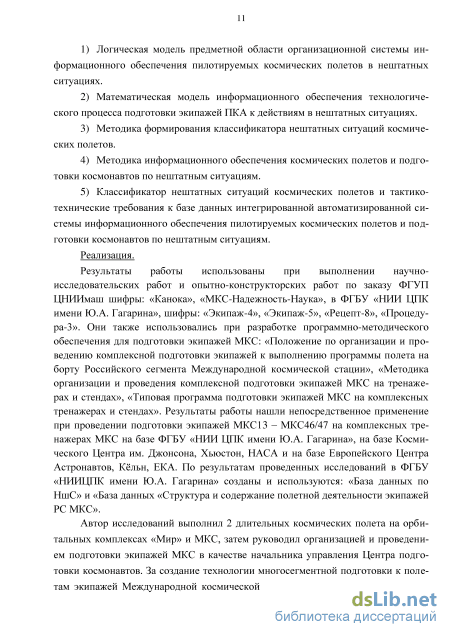 11

1) Логическая модель предметной области организационной системы информационного обеспечения пилотируемых космических полетов в нештатных ситуациях.

2) Математическая модель информационного обеспечения технологического процесса подготовки экипажей ПКА к действиям в нештатных ситуациях.

3) Методика формирования классификатора нештатных ситуаций космических полетов.

4) Методика информационного обеспечения космических полетов и подготовки космонавтов по нештатным ситуациям.

5) Классификатор нештатных ситуаций космических полетов и тактико-технические требования к базе данных интегрированной автоматизированной системы информационного обеспечения пилотируемых космических полетов и подготовки космонавтов по нештатным ситуациям.

Реализация.

Результаты работы использованы при выполнении научно-исследовательских работ и опытно-конструкторских работ по заказу ФГУП ЦНИИмаш шифры: «Канока», «МКС-Надежность-Наука», в ФГБУ «НИИ ЦПК имени Ю.А. Гагарина», шифры: «Экипаж-4», «Экипаж-5», «Рецепт-8», «Процедура-3». Они также использовались при разработке программно-методического обеспечения для подготовки экипажей МКС: «Положение по организации и проведению комплексной подготовки экипажей к выполнению программы полета на борту Российского сегмента Международной космической стации», «Методика организации и проведения комплексной подготовки экипажей МКС на тренажерах и стендах», «Типовая программа подготовки экипажей МКС на комплексных тренажерах и стендах». Результаты работы нашли непосредственное применение при проведении подготовки экипажей МКС13 – МКС46/47 на комплексных тренажерах МКС на базе ФГБУ «НИИ ЦПК имени Ю.А. Гагарина», на базе Космического Центра им. Джонсона, Хьюстон, НАСА и на базе Европейского Центра Астронавтов, Кёльн, ЕКА. По результатам проведенных исследований в ФГБУ «НИИЦПК имени Ю.А. Гагарина» созданы и используются: «База данных по НшС» и «База данных «Структура и содержание полетной деятельности экипажей РС МКС».

Автор исследований выполнил 2 длительных космических полета на орбитальных комплексах «Мир» и МКС, затем руководил организацией и проведением подготовки экипажей МКС в качестве начальника управления Центра подготовки космонавтов. За создание технологии многосегментной подготовки к полетам экипажей Международной космической

dsLib.net
библиотека диссертаций